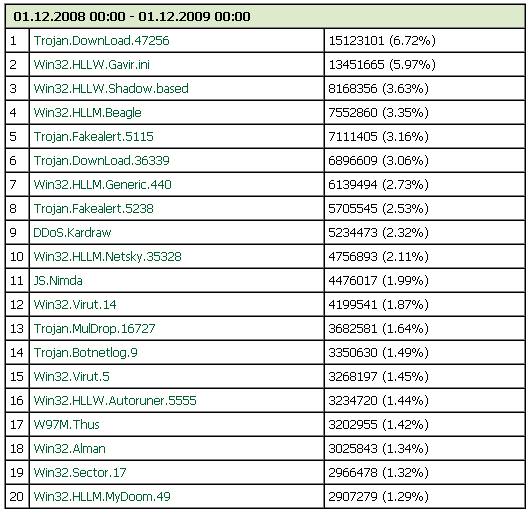 | 01.12.2008 00:00 - 01.12.2009 00:00 | | |
|---|---|---|
| 1 | Trojan.DownLoad.47256 | 15123101 (6.72%) |
| 2 | Win32.HLLW.Gavir.ini | 13451665 (5.97%) |
| 3 | Win32.HLLW.Shadow.based | 8168356 (3.63%) |
| 4 | Win32.HLLM.Beagle | 7552860 (3.35%) |
| 5 | Trojan.Fakealert.5115 | 7111405 (3.16%) |
| 6 | Trojan.DownLoad.36339 | 6896609 (3.06%) |
| 7 | Win32.HLLM.Generic.440 | 6139494 (2.73%) |
| 8 | Trojan.Fakealert.5238 | 5705545 (2.53%) |
| 9 | DDoS.Kardraw | 5234473 (2.32%) |
| 10 | Win32.HLLM.Netsky.35328 | 4756893 (2.11%) |
| 11 | JS.Nimda | 4476017 (1.99%) |
| 12 | Win32.Virut.14 | 4199541 (1.87%) |
| 13 | Trojan.MulDrop.16727 | 3682581 (1.64%) |
| 14 | Trojan.Botnetlog.9 | 3350630 (1.49%) |
| 15 | Win32.Virut.5 | 3268197 (1.45%) |
| 16 | Win32.HLLW.Autoruner.5555 | 3234720 (1.44%) |
| 17 | W97M.Thus | 3202955 (1.42%) |
| 18 | Win32.Alman | 3025843 (1.34%) |
| 19 | Win32.Sector.17 | 2966478 (1.32%) |
| 20 | Win32.HLLM.MyDoom.49 | 2907279 (1.29%) |